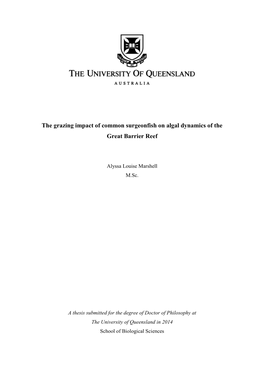 THE UNIVERSITY OF QUEENSLAND
AUSTRALIA

The grazing impact of common surgeonfish on algal dynamics of the Great Barrier Reef

Alyssa Louise Marshell
M.Sc.

A thesis submitted for the degree of Doctor of Philosophy at The University of Queensland in 2014
School of Biological Sciences